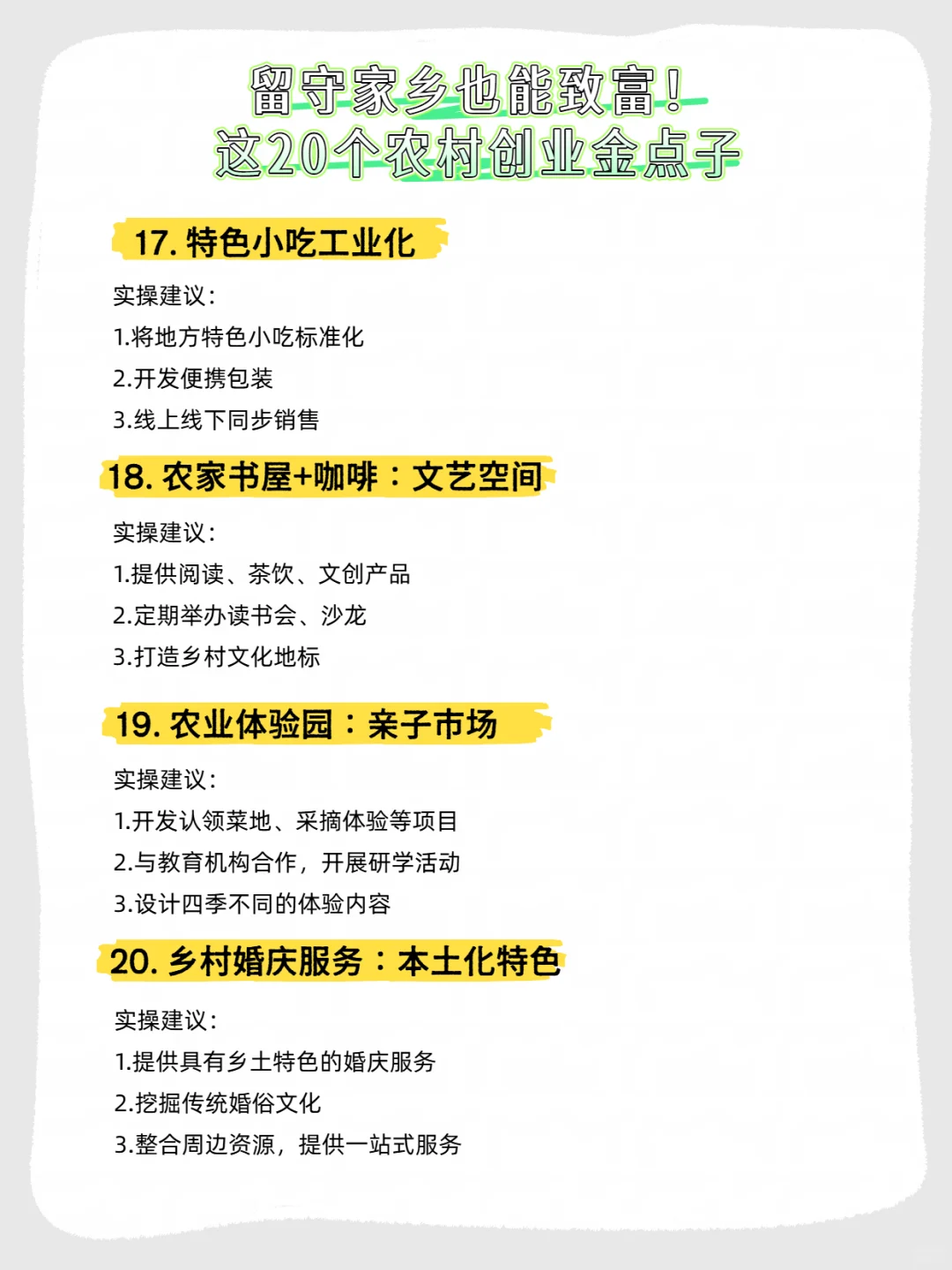 留守家乡也能致富！
这20个农村创业金点子

17. 特色小吃工业化

实操建议：
1.将地方特色小吃标准化
2.开发便携包装
3.线上线下同步销售

18. 农家书屋+咖啡：文艺空间

实操建议：
1.提供阅读、茶饮、文创产品
2.定期举办读书会、沙龙
3.打造乡村文化地标

19. 农业体验园：亲子市场

实操建议：
1.开发认领菜地、采摘体验等项目
2.与教育机构合作，开展研学活动
3.设计四季不同的体验内容

20. 乡村婚庆服务：本土化特色

实操建议：
1.提供具有乡土特色的婚庆服务
2.挖掘传统婚俗文化
3.整合周边资源，提供一站式服务